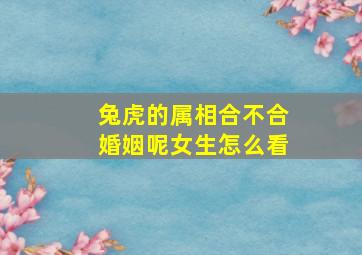 兔虎的属相合不合婚姻呢女生怎么看